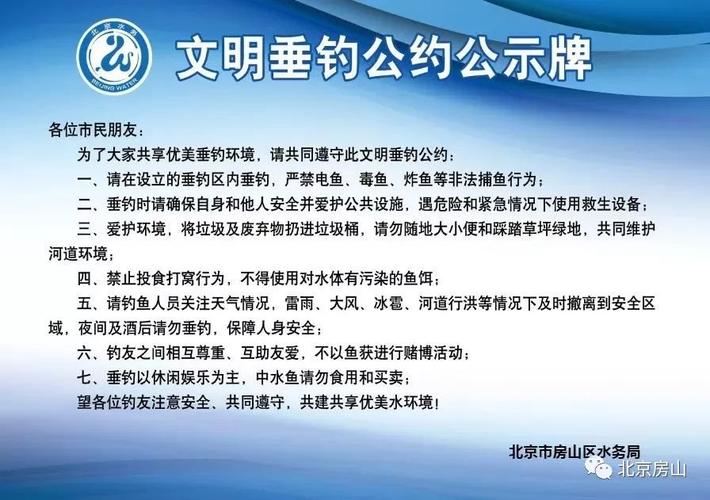 北京水务
BEIJING WATER

文明垂钓公约公示牌

各位市民朋友：

为了大家共享优美垂钓环境，请共同遵守此文明垂钓公约：

一、请在设立的垂钓区内垂钓，严禁电鱼、毒鱼、炸鱼等非法捕鱼行为；

二、垂钓时请确保自身和他人安全并爱护公共设施，遇危险和紧急情况下使用救生设备；

三、爱护环境，将垃圾及废弃物扔进垃圾桶，请勿随地大小便和踩踏草坪绿地，共同维护河道环境；

四、禁止投食打窝行为，不得使用对水体有污染的鱼饵；

五、请钓鱼人员关注天气情况，雷雨、大风、冰雹、河道行洪等情况下及时撤离到安全区域，夜间及酒后请勿垂钓，保障人身安全；

六、钓友之间相互尊重、互助友爱，不以鱼获进行赌博活动；

七、垂钓以休闲娱乐为主，中水鱼请勿食用和买卖；

望各位钓友注意安全、共同遵守，共建共享优美水环境！

北京市房山区水务局

北京房山